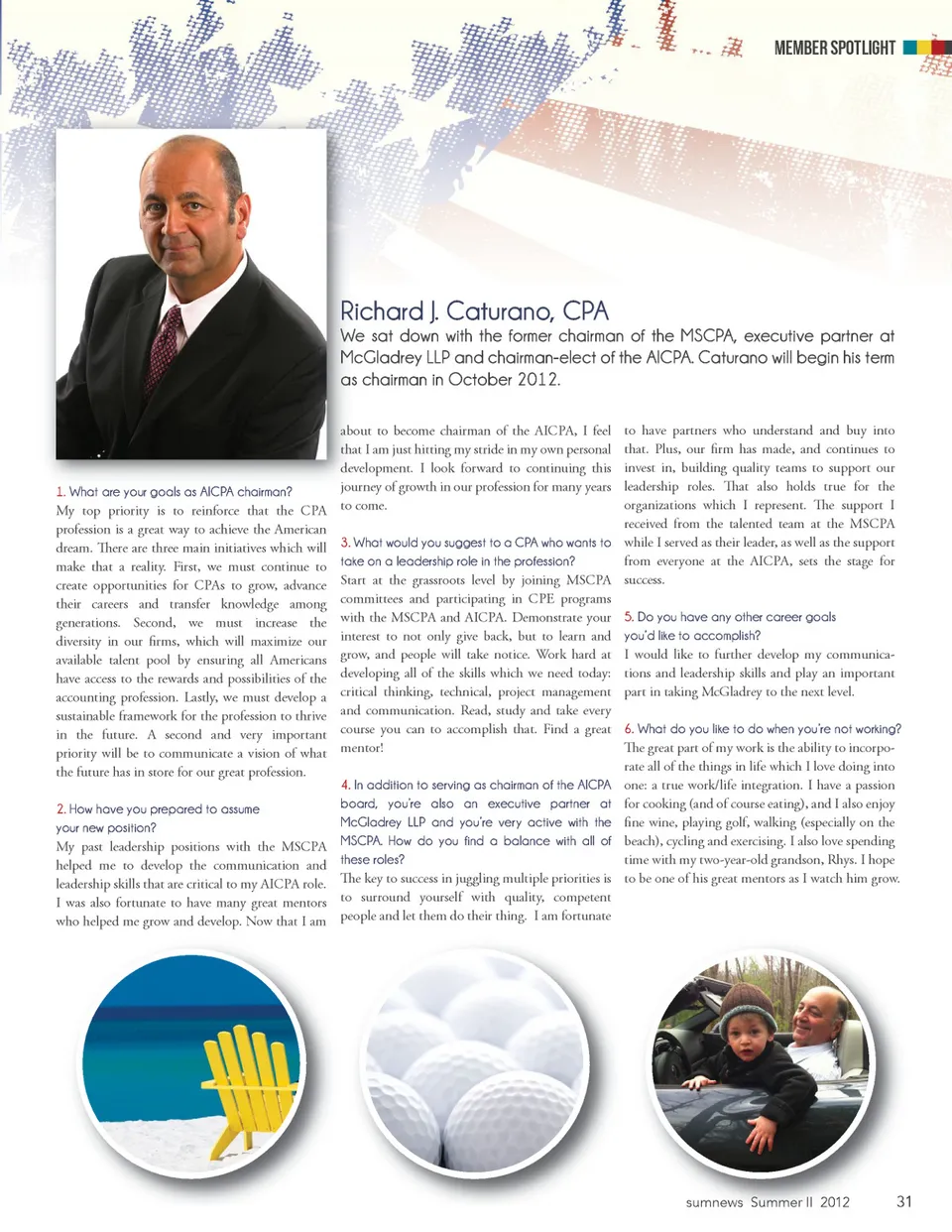 MEMBER SPOTLIGHT

Richard J. Caturano, CPA

We sat down with the former chairman of the MSCPA, executive partner at McGladrey LLP and chairman-elect of the AICPA. Caturano will begin his term as chairman in October 2012.

1. What are your goals as AICPA chairman?
My top priority is to reinforce that the CPA profession is a great way to achieve the American dream. There are three main initiatives which will make that a reality. First, we must continue to create opportunities for CPAs to grow, advance their careers and transfer knowledge among generations. Second, we must increase the diversity in our firms, which will maximize our available talent pool by ensuring all Americans have access to the rewards and possibilities of the accounting profession. Lastly, we must develop a sustainable framework for the profession to thrive in the future. A second and very important priority will be to communicate a vision of what the future has in store for our great profession.

2. How have you prepared to assume your new position?
My past leadership positions with the MSCPA helped me to develop the communication and leadership skills that are critical to my AICPA role. I was also fortunate to have many great mentors who helped me grow and develop. Now that I am about to become chairman of the AICPA, I feel that I am just hitting my stride in my own personal development. I look forward to continuing this journey of growth in our profession for many years to come.

3. What would you suggest to a CPA who wants to take on a leadership role in the profession?
Start at the grassroots level by joining MSCPA committees and participating in CPE programs with the MSCPA and AICPA. Demonstrate your interest to not only give back, but to learn and grow, and people will take notice. Work hard at developing all of the skills which we need today: critical thinking, technical, project management and communication. Read, study and take every course you can to accomplish that. Find a great mentor!

4. In addition to serving as chairman of the AICPA board, you're also an executive partner at McGladrey LLP and you're very active with the MSCPA. How do you find a balance with all of these roles?
The key to success in juggling multiple priorities is to surround yourself with quality, competent people and let them do their thing. I am fortunate to have partners who understand and buy into that. Plus, our firm has made, and continues to invest in, building quality teams to support our leadership roles. That also holds true for the organizations which I represent. The support I received from the talented team at the MSCPA while I served as their leader, as well as the support from everyone at the AICPA, sets the stage for success.

5. Do you have any other career goals you'd like to accomplish?
I would like to further develop my communications and leadership skills and play an important part in taking McGladrey to the next level.

6. What do you like to do when you're not working?
The great part of my work is the ability to incorporate all of the things in life which I love doing into one: a true work/life integration. I have a passion for cooking (and of course eating), and I also enjoy fine wine, playing golf, walking (especially on the beach), cycling and exercising. I also love spending time with my two-year-old grandson, Rhys. I hope to be one of his great mentors as I watch him grow.

sumnews Summer II 2012 31